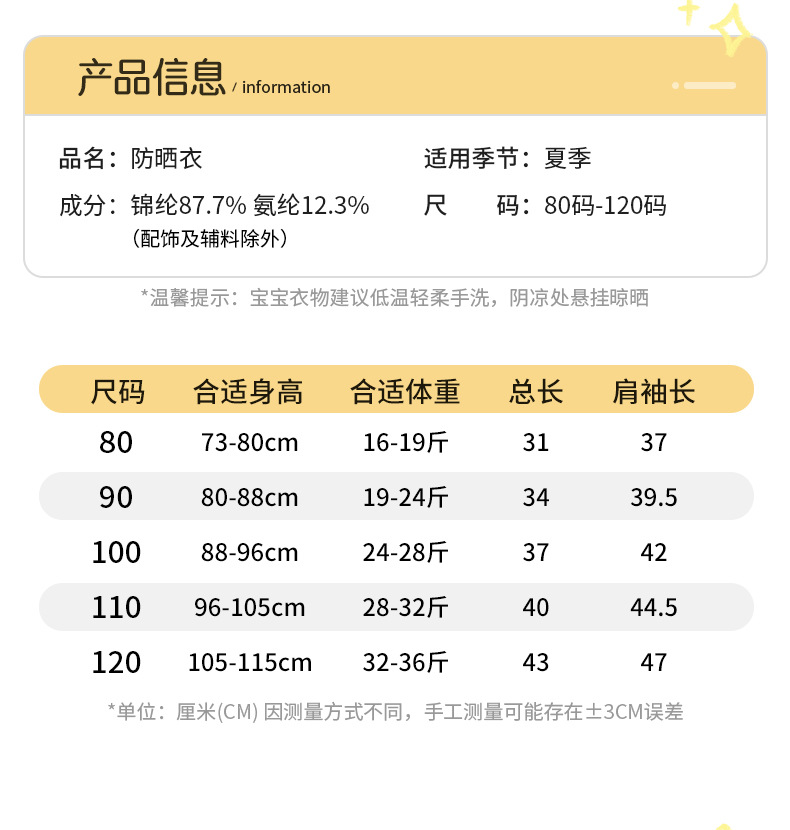 产品信息 / information

品名：防晒衣

成分：锦纶87.7% 氨纶12.3%
（配饰及辅料除外）

适用季节：夏季

尺　　码：80码-120码

*温馨提示：宝宝衣物建议低温轻柔手洗，阴凉处悬挂晾晒

| 尺码 | 合适身高 | 合适体重 | 总长 | 肩袖长 |
|---|---|---|---|---|
| 80 | 73-80cm | 16-19斤 | 31 | 37 |
| 90 | 80-88cm | 19-24斤 | 34 | 39.5 |
| 100 | 88-96cm | 24-28斤 | 37 | 42 |
| 110 | 96-105cm | 28-32斤 | 40 | 44.5 |
| 120 | 105-115cm | 32-36斤 | 43 | 47 |

*单位：厘米(CM) 因测量方式不同，手工测量可能存在±3CM误差